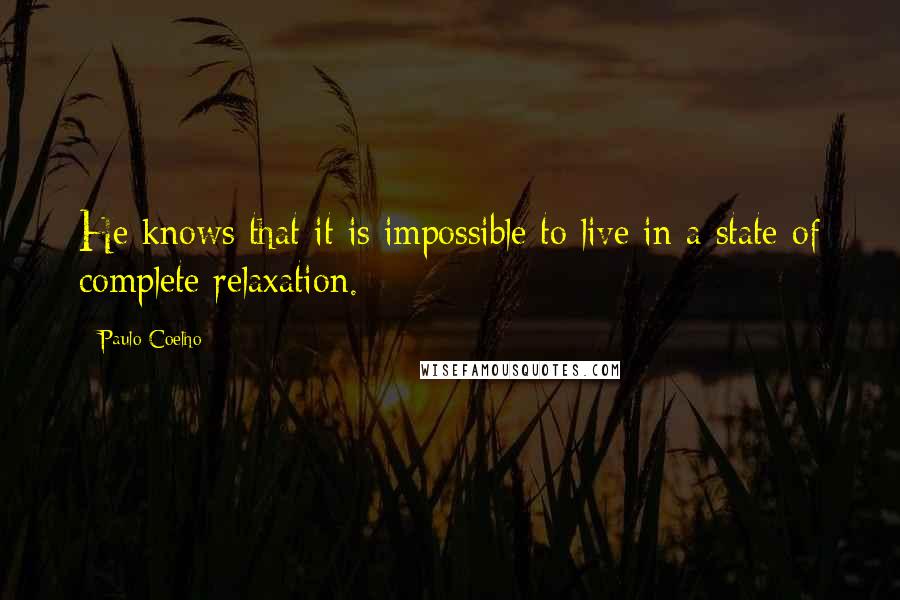 He knows that it is impossible to live in a state of complete relaxation.

Paulo Coelho

WISEFAMOUSQUOTES.COM